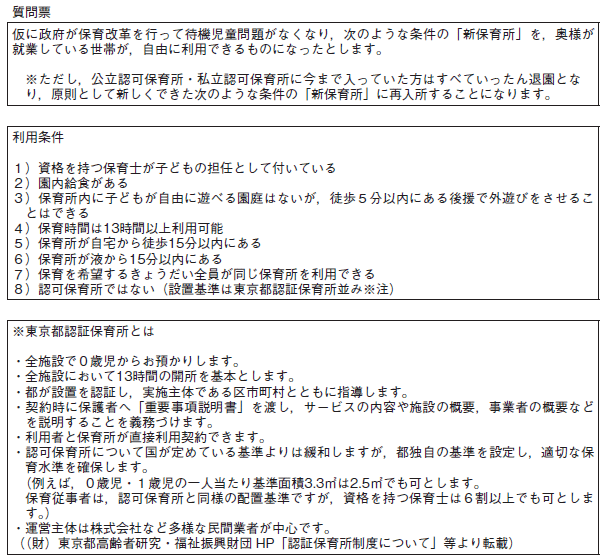 質問票

仮に政府が保育改革を行って待機児童問題がなくなり，次のような条件の「新保育所」を，奥様が就業している世帯が，自由に利用できるものになったとします。

※ただし，公立認可保育所・私立認可保育所に今まで入っていた方はすべていったん退園となり，原則として新しくできた次のような条件の「新保育所」に再入所することになります。

利用条件

1）資格を持つ保育士が子どもの担任として付いている
2）園内給食がある
3）保育所内に子どもが自由に遊べる園庭はないが，徒歩５分以内にある後援で外遊びをさせることはできる
4）保育時間は13時間以上利用可能
5）保育所が自宅から徒歩15分以内にある
6）保育所が液から15分以内にある
7）保育を希望するきょうだい全員が同じ保育所を利用できる
8）認可保育所ではない（設置基準は東京都認証保育所並み※注）

※東京都認証保育所とは

・全施設で０歳児からお預かりします。
・全施設において13時間の開所を基本とします。
・都が設置を認証し，実施主体である区市町村とともに指導します。
・契約時に保護者へ「重要事項説明書」を渡し，サービスの内容や施設の概要，事業者の概要などを説明することを義務づけます。
・利用者と保育所が直接利用契約できます。
・認可保育所について国が定めている基準よりは緩和しますが，都独自の基準を設定し，適切な保育水準を確保します。
（例えば，０歳児・１歳児の一人当たり基準面積3.3㎡は2.5㎡でも可とします。
保育従事者は，認可保育所と同様の配置基準ですが，資格を持つ保育士は６割以上でも可とします。）
・運営主体は株式会社など多様な民間業者が中心です。
（(財）東京都高齢者研究・福祉振興財団 HP「認証保育所制度について」等より転載）